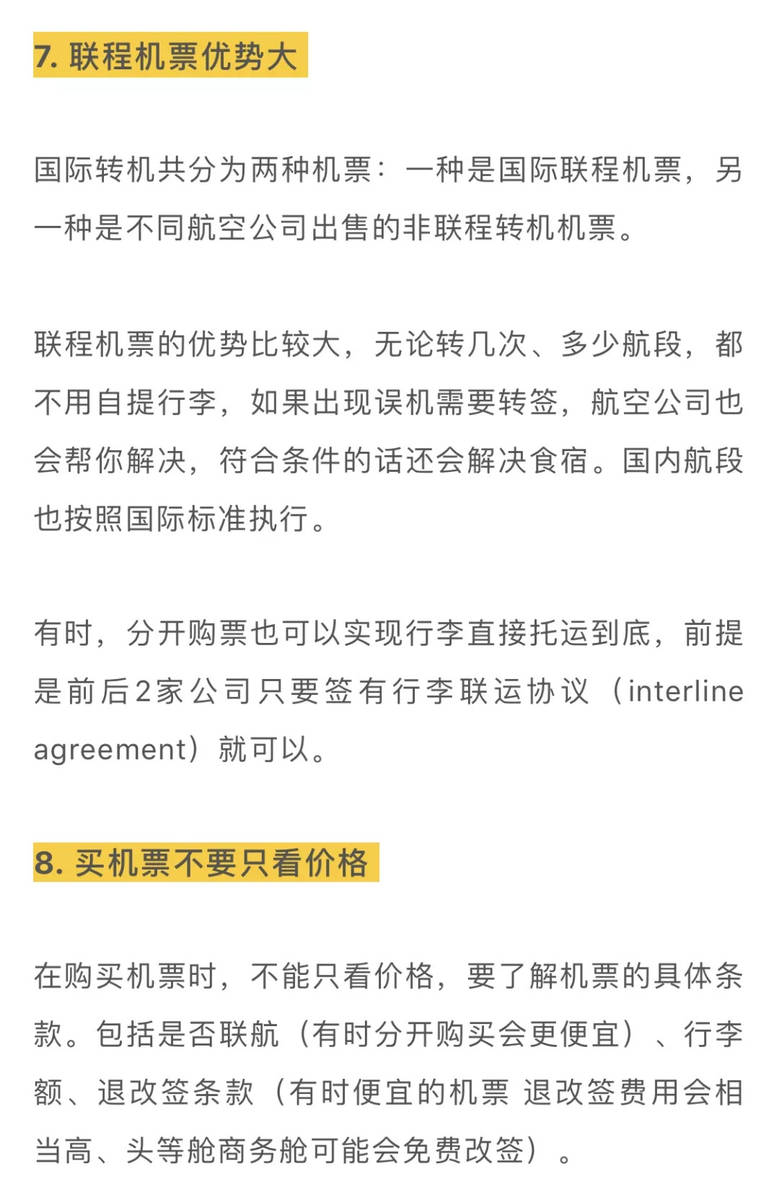 7. 联程机票优势大

国际转机共分为两种机票：一种是国际联程机票，另一种是不同航空公司出售的非联程转机机票。

联程机票的优势比较大，无论转几次、多少航段，都不用自提行李，如果出现误机需要转签，航空公司也会帮你解决，符合条件的话还会解决食宿。国内航段也按照国际标准执行。

有时，分开购票也可以实现行李直接托运到底，前提是前后2家公司只要签有行李联运协议（interline agreement）就可以。

8. 买机票不要只看价格

在购买机票时，不能只看价格，要了解机票的具体条款。包括是否联航（有时分开购买会更便宜）、行李额、退改签条款（有时便宜的机票 退改签费用会相当高、头等舱商务舱可能会免费改签）。